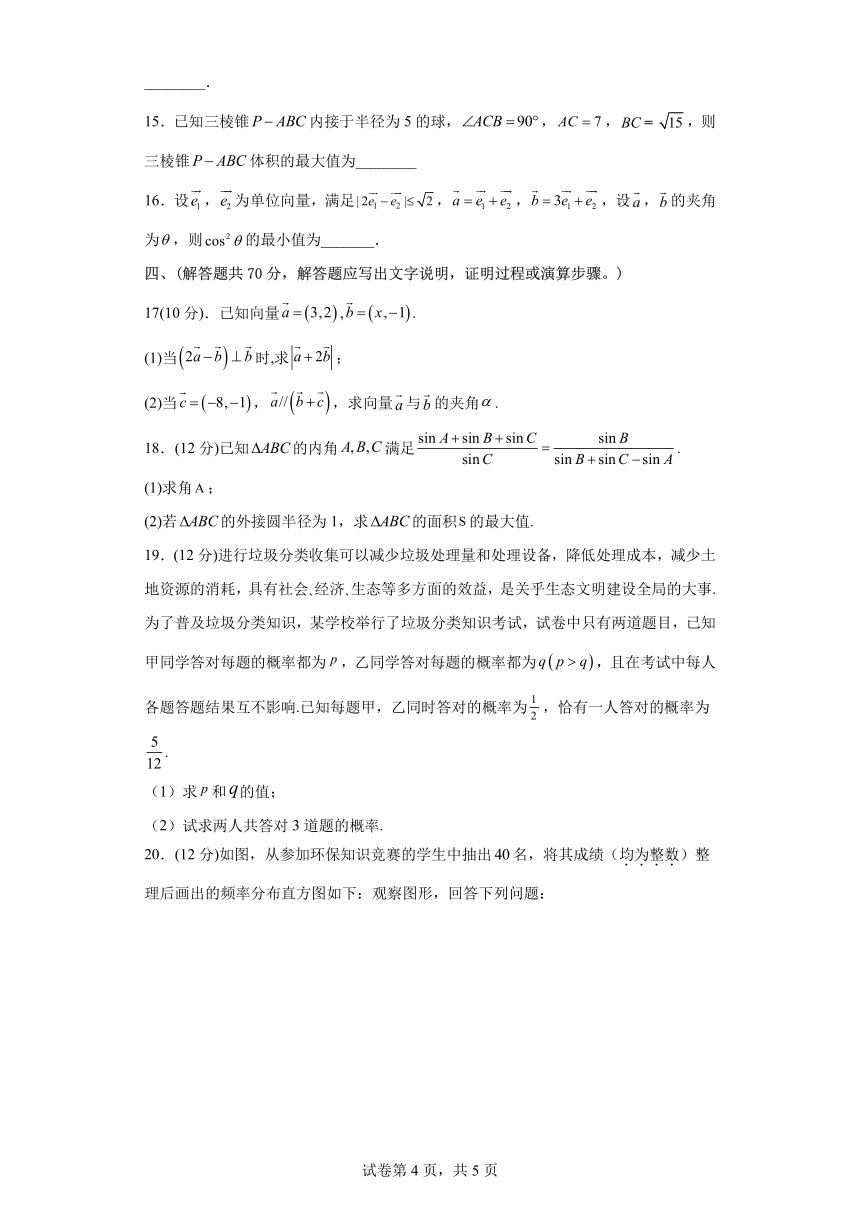 ________.

15．已知三棱锥$P-ABC$内接于半径为5的球，$\angle ACB=90°$，$AC=7$，$BC=\sqrt{15}$，则三棱锥$P-ABC$体积的最大值为________

16．设$\vec{e_1}$，$\vec{e_2}$为单位向量，满足$|2\vec{e_1}-\vec{e_2}|\leq\sqrt{2}$，$\vec{a}=\vec{e_1}+\vec{e_2}$，$\vec{b}=3\vec{e_1}+\vec{e_2}$，设$\vec{a}$，$\vec{b}$的夹角为$\theta$，则$\cos^2\theta$的最小值为_______.

四、(解答题共70分，解答题应写出文字说明，证明过程或演算步骤。)

17(10分)．已知向量$\vec{a}=(3,2),\vec{b}=(x,-1)$.

(1)当$(2\vec{a}-\vec{b})\perp\vec{b}$时,求$|\vec{a}+2\vec{b}|$；

(2)当$\vec{c}=(-8,-1)$，$\vec{a}//(\vec{b}+\vec{c})$，求向量$\vec{a}$与$\vec{b}$的夹角$\alpha$.

18．(12分)已知$\Delta ABC$的内角$A,B,C$满足$\frac{\sin A+\sin B+\sin C}{\sin C}=\frac{\sin B}{\sin B+\sin C-\sin A}$.

(1)求角A；

(2)若$\Delta ABC$的外接圆半径为1，求$\Delta ABC$的面积S的最大值.

19．(12分)进行垃圾分类收集可以减少垃圾处理量和处理设备，降低处理成本，减少土地资源的消耗，具有社会､经济､生态等多方面的效益，是关乎生态文明建设全局的大事.为了普及垃圾分类知识，某学校举行了垃圾分类知识考试，试卷中只有两道题目，已知甲同学答对每题的概率都为$p$，乙同学答对每题的概率都为$q(p>q)$，且在考试中每人各题答题结果互不影响.已知每题甲，乙同时答对的概率为$\frac{1}{2}$，恰有一人答对的概率为$\frac{5}{12}$.

（1）求$p$和$q$的值；

（2）试求两人共答对3道题的概率.

20．(12分)如图，从参加环保知识竞赛的学生中抽出40名，将其成绩（均为整数）整理后画出的频率分布直方图如下：观察图形，回答下列问题：

试卷第4页，共5页